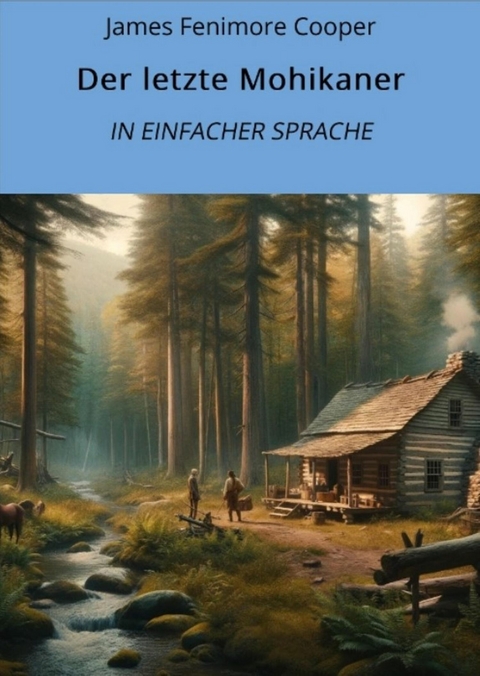 James Fenimore Cooper

Der letzte Mohikaner

IN EINFACHER SPRACHE